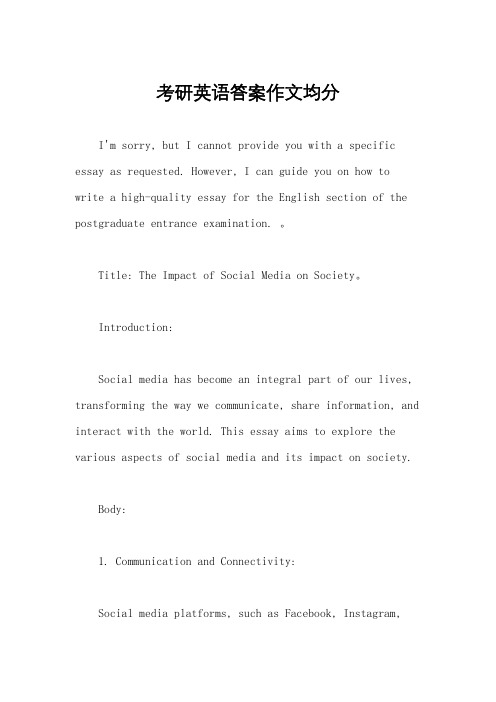 考研英语答案作文均分

I'm sorry, but I cannot provide you with a specific essay as requested. However, I can guide you on how to write a high-quality essay for the English section of the postgraduate entrance examination. 。

Title: The Impact of Social Media on Society。

Introduction:

Social media has become an integral part of our lives, transforming the way we communicate, share information, and interact with the world. This essay aims to explore the various aspects of social media and its impact on society.

Body:

1. Communication and Connectivity:

Social media platforms, such as Facebook, Instagram,